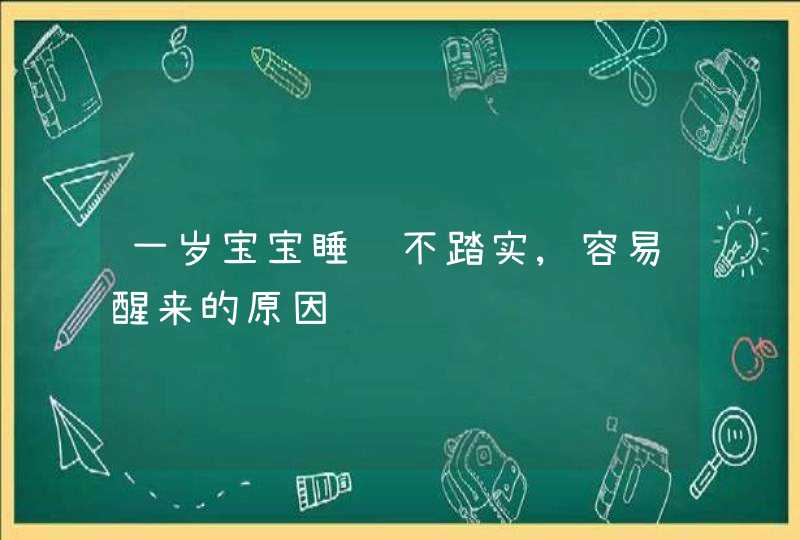 一岁宝宝睡 不踏实，容易醒来的原因